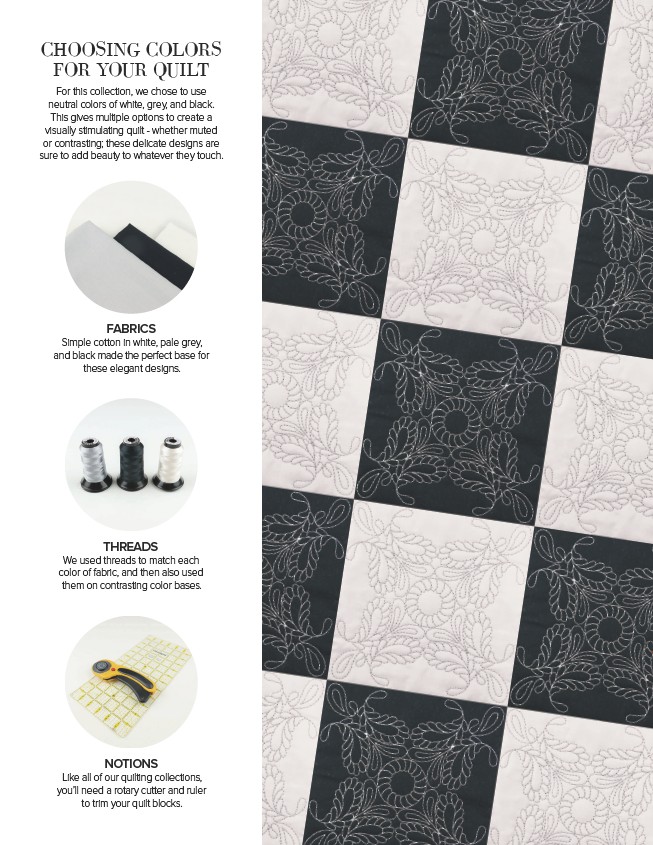 CHOOSING COLORS
FOR YOUR QUILT

For this collection, we chose to use neutral colors of white, grey, and black. This gives multiple options to create a visually stimulating quilt - whether muted or contrasting; these delicate designs are sure to add beauty to whatever they touch.

FABRICS
Simple cotton in white, pale grey, and black made the perfect base for these elegant designs.

THREADS
We used threads to match each color of fabric, and then also used them on contrasting color bases.

NOTIONS
Like all of our quilting collections, you'll need a rotary cutter and ruler to trim your quilt blocks.